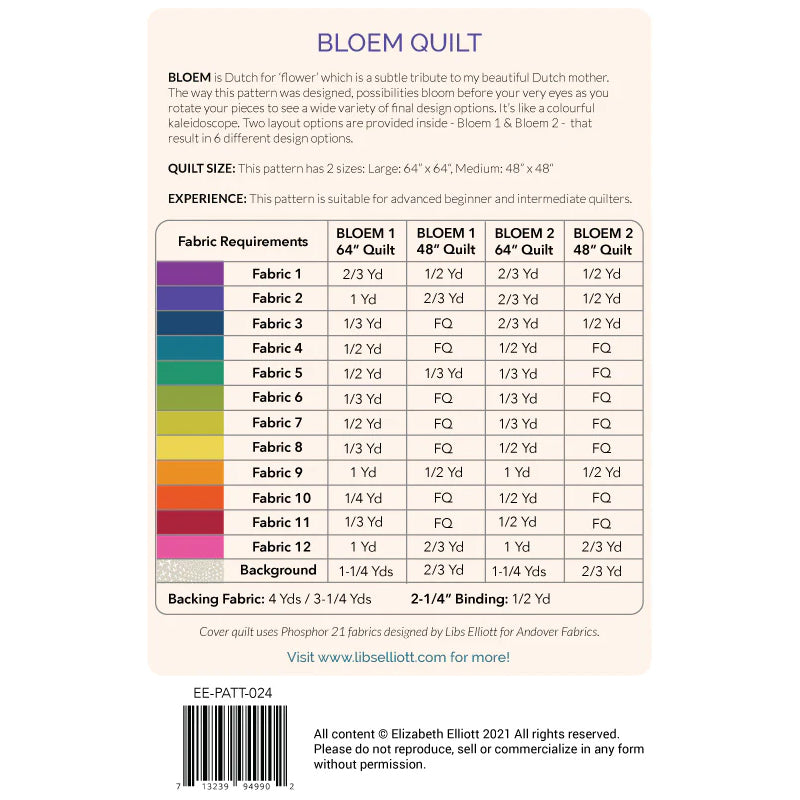 BLOEM QUILT

BLOEM is Dutch for 'flower' which is a subtle tribute to my beautiful Dutch mother. The way this pattern was designed, possibilities bloom before your very eyes as you rotate your pieces to see a wide variety of final design options. It's like a colourful kaleidoscope. Two layout options are provided inside - Bloem 1 & Bloem 2 - that result in 6 different design options.

QUILT SIZE: This pattern has 2 sizes: Large: 64" x 64", Medium: 48" x 48"

EXPERIENCE: This pattern is suitable for advanced beginner and intermediate quilters.

| Fabric Requirements | BLOEM 1 64" Quilt | BLOEM 1 48" Quilt | BLOEM 2 64" Quilt | BLOEM 2 48" Quilt |
|---|---|---|---|---|
| Fabric 1 | 2/3 Yd | 1/2 Yd | 2/3 Yd | 1/2 Yd |
| Fabric 2 | 1 Yd | 2/3 Yd | 2/3 Yd | 1/2 Yd |
| Fabric 3 | 1/3 Yd | FQ | 2/3 Yd | 1/2 Yd |
| Fabric 4 | 1/2 Yd | FQ | 1/2 Yd | FQ |
| Fabric 5 | 1/2 Yd | 1/3 Yd | 1/3 Yd | FQ |
| Fabric 6 | 1/3 Yd | FQ | 1/3 Yd | FQ |
| Fabric 7 | 1/2 Yd | FQ | 1/3 Yd | FQ |
| Fabric 8 | 1/3 Yd | FQ | 1/2 Yd | FQ |
| Fabric 9 | 1 Yd | 1/2 Yd | 1 Yd | 1/2 Yd |
| Fabric 10 | 1/4 Yd | FQ | 1/2 Yd | FQ |
| Fabric 11 | 1/3 Yd | FQ | 1/2 Yd | FQ |
| Fabric 12 | 1 Yd | 2/3 Yd | 1 Yd | 2/3 Yd |
| Background | 1-1/4 Yds | 2/3 Yd | 1-1/4 Yds | 2/3 Yd |

Backing Fabric: 4 Yds / 3-1/4 Yds    2-1/4" Binding: 1/2 Yd

Cover quilt uses Phosphor 21 fabrics designed by Libs Elliott for Andover Fabrics.

Visit www.libselliott.com for more!

EE-PATT-024

7 13239 94990 2

All content © Elizabeth Elliott 2021 All rights reserved. Please do not reproduce, sell or commercialize in any form without permission.